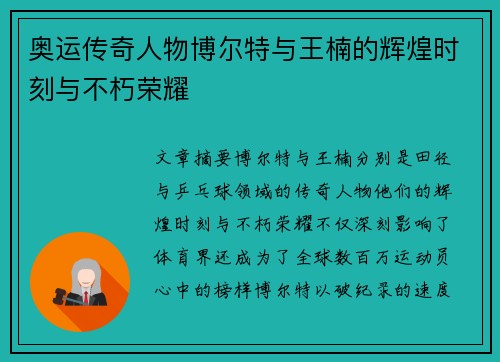 奥运传奇人物博尔特与王楠的辉煌时刻与不朽荣耀

文章摘要博尔特与王楠分别是田径与乒乓球领域的传奇人物他们的辉煌时刻与不朽荣耀不仅深刻影响了体育界还成为了全球数百万运动员心中的榜样博尔特以破纪录的速度